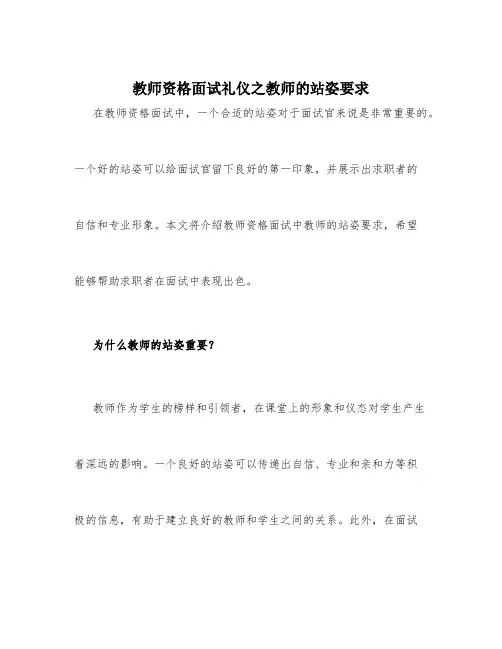 教师资格面试礼仪之教师的站姿要求

在教师资格面试中，一个合适的站姿对于面试官来说是非常重要的。一个好的站姿可以给面试官留下良好的第一印象，并展示出求职者的自信和专业形象。本文将介绍教师资格面试中教师的站姿要求，希望能够帮助求职者在面试中表现出色。

为什么教师的站姿重要？

教师作为学生的榜样和引领者，在课堂上的形象和仪态对学生产生着深远的影响。一个良好的站姿可以传递出自信、专业和亲和力等积极的信息，有助于建立良好的教师和学生之间的关系。此外，在面试